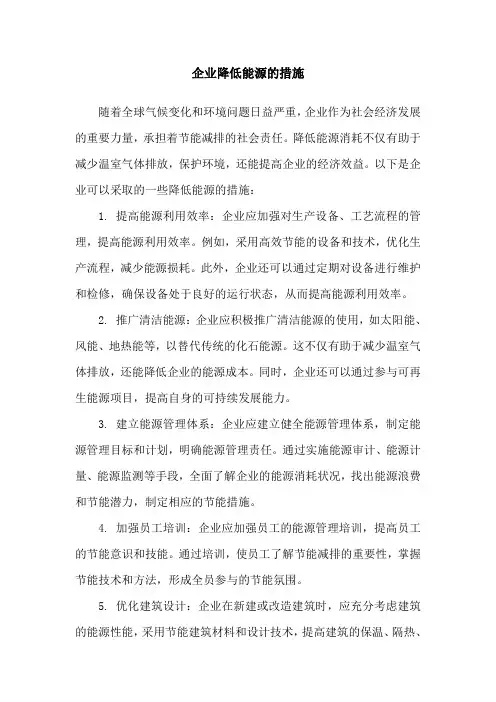 企业降低能源的措施

随着全球气候变化和环境问题日益严重，企业作为社会经济发展的重要力量，承担着节能减排的社会责任。降低能源消耗不仅有助于减少温室气体排放，保护环境，还能提高企业的经济效益。以下是企业可以采取的一些降低能源的措施：

1. 提高能源利用效率：企业应加强对生产设备、工艺流程的管理，提高能源利用效率。例如，采用高效节能的设备和技术，优化生产流程，减少能源损耗。此外，企业还可以通过定期对设备进行维护和检修，确保设备处于良好的运行状态，从而提高能源利用效率。

2. 推广清洁能源：企业应积极推广清洁能源的使用，如太阳能、风能、地热能等，以替代传统的化石能源。这不仅有助于减少温室气体排放，还能降低企业的能源成本。同时，企业还可以通过参与可再生能源项目，提高自身的可持续发展能力。

3. 建立能源管理体系：企业应建立健全能源管理体系，制定能源管理目标和计划，明确能源管理责任。通过实施能源审计、能源计量、能源监测等手段，全面了解企业的能源消耗状况，找出能源浪费和节能潜力，制定相应的节能措施。

4. 加强员工培训：企业应加强员工的能源管理培训，提高员工的节能意识和技能。通过培训，使员工了解节能减排的重要性，掌握节能技术和方法，形成全员参与的节能氛围。

5. 优化建筑设计：企业在新建或改造建筑时，应充分考虑建筑的能源性能，采用节能建筑材料和设计技术，提高建筑的保温、隔热、